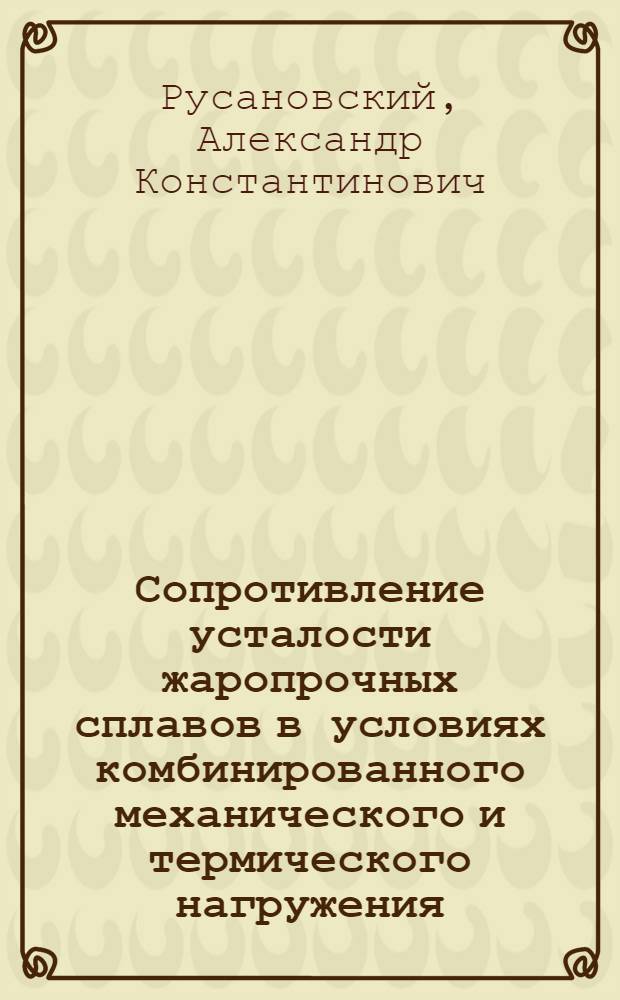 Русановский, Александр Константинович

Сопротивление усталости жаропрочных сплавов в условиях комбинированного механического и термического нагружения